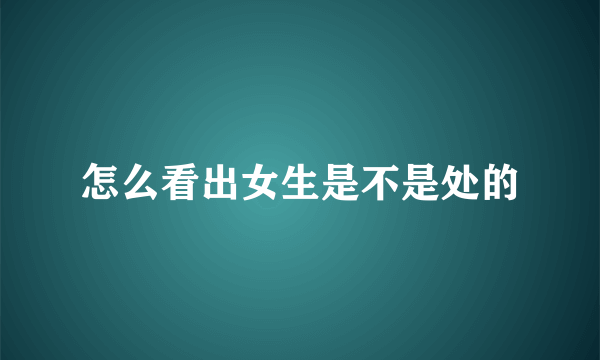 怎么看出女生是不是处的